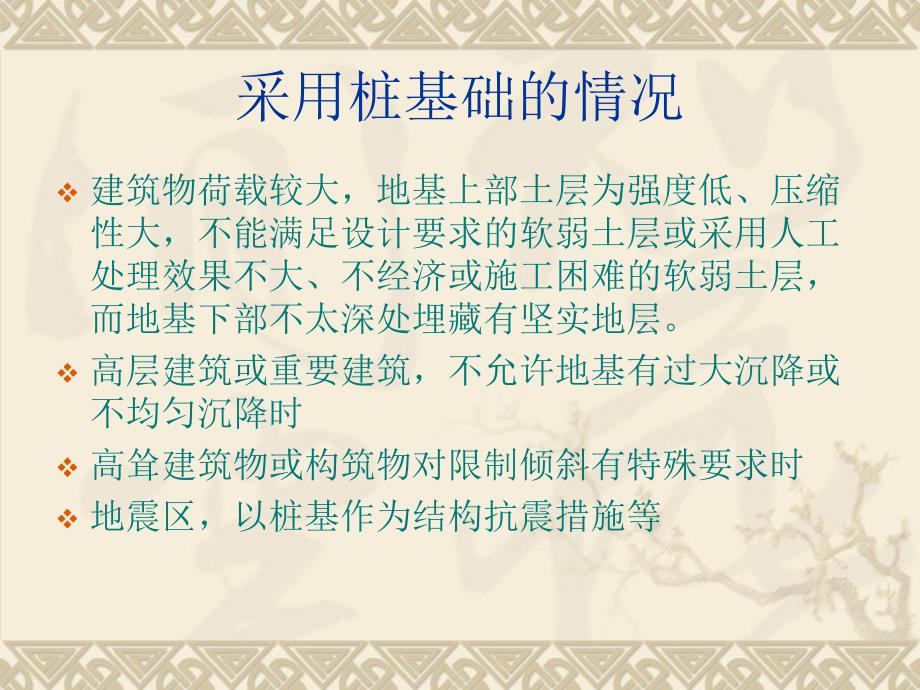 采用桩基础的情况

❖ 建筑物荷载较大，地基上部土层为强度低、压缩性大，不能满足设计要求的软弱土层或采用人工处理效果不大、不经济或施工困难的软弱土层，而地基下部不太深处埋藏有坚实地层。

❖ 高层建筑或重要建筑，不允许地基有过大沉降或不均匀沉降时

❖ 高耸建筑物或构筑物对限制倾斜有特殊要求时

❖ 地震区，以桩基作为结构抗震措施等